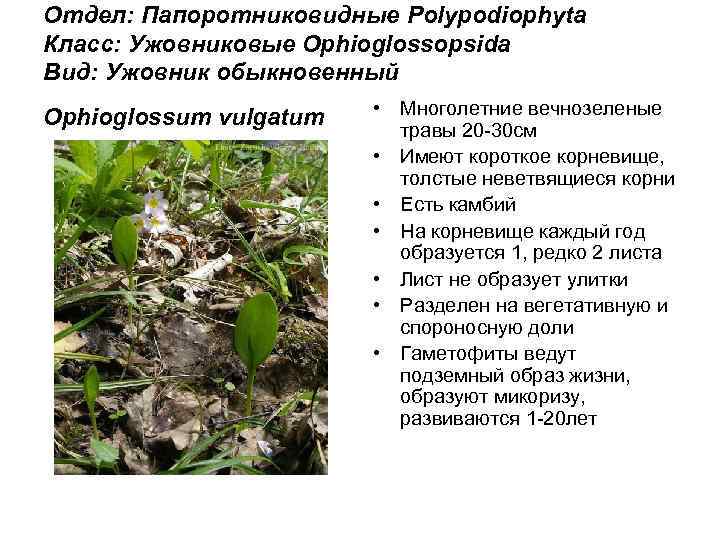 Отдел: Папоротниковидные Polypodiophyta
Класс: Ужовниковые Ophioglossopsida
Вид: Ужовник обыкновенный

Ophioglossum vulgatum

• Многолетние вечнозеленые травы 20-30см
• Имеют короткое корневище, толстые неветвящиеся корни
• Есть камбий
• На корневище каждый год образуется 1, редко 2 листа
• Лист не образует улитки
• Разделен на вегетативную и спороносную доли
• Гаметофиты ведут подземный образ жизни, образуют микоризу, развиваются 1-20лет